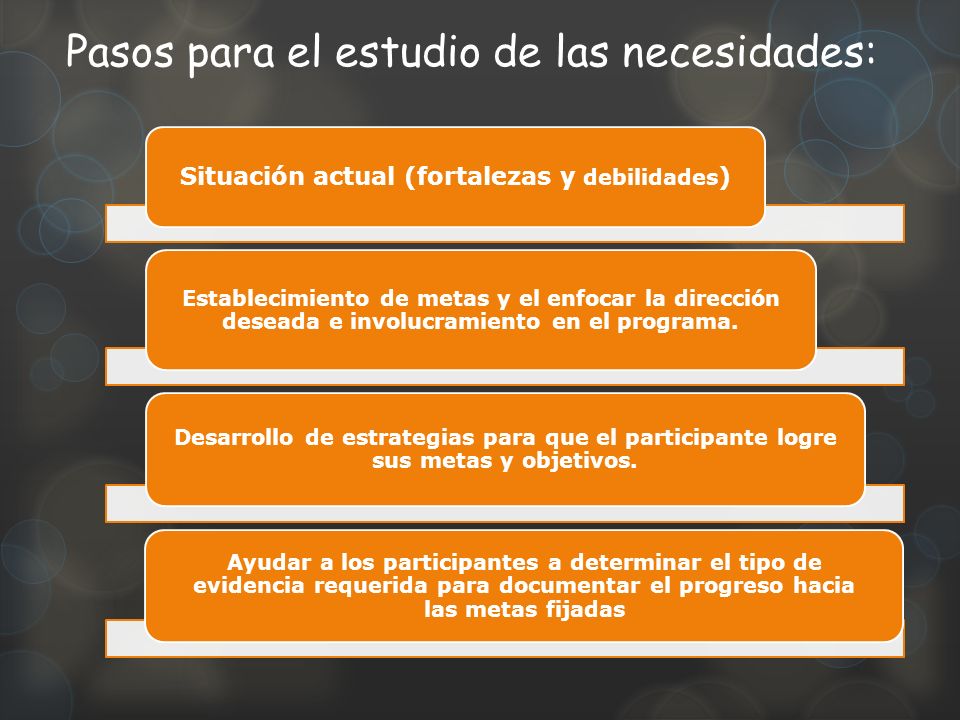 Pasos para el estudio de las necesidades:

Situación actual (fortalezas y debilidades)

Establecimiento de metas y el enfocar la dirección deseada e involucramiento en el programa.

Desarrollo de estrategias para que el participante logre sus metas y objetivos.

Ayudar a los participantes a determinar el tipo de evidencia requerida para documentar el progreso hacia las metas fijadas